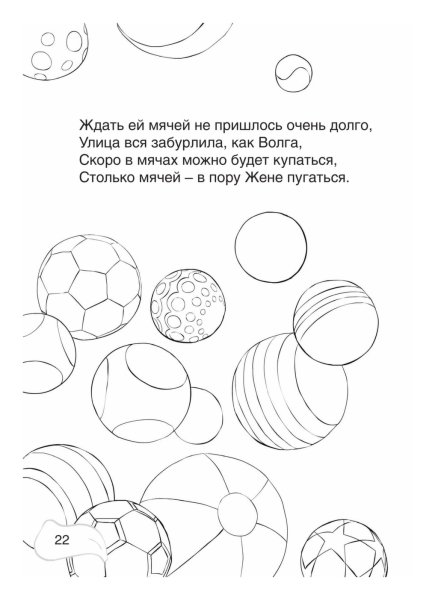 Ждать ей мячей не пришлось очень долго,
Улица вся забурлила, как Волга,
Скоро в мячах можно будет купаться,
Столько мячей – в пору Жене пугаться.

22